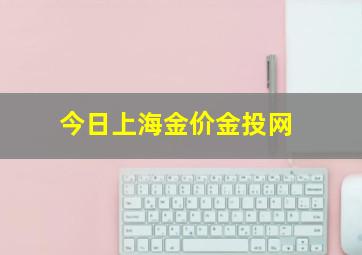 今日上海金价金投网